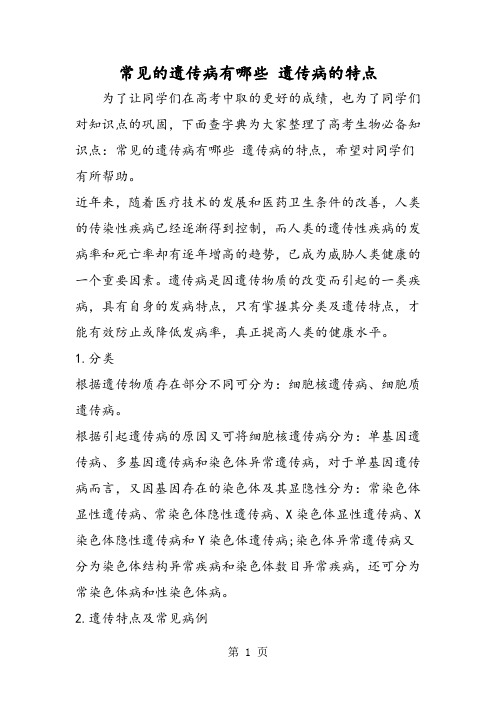 常见的遗传病有哪些 遗传病的特点

为了让同学们在高考中取的更好的成绩，也为了同学们对知识点的巩固，下面查字典为大家整理了高考生物必备知识点：常见的遗传病有哪些 遗传病的特点，希望对同学们有所帮助。

近年来，随着医疗技术的发展和医药卫生条件的改善，人类的传染性疾病已经逐渐得到控制，而人类的遗传性疾病的发病率和死亡率却有逐年增高的趋势，已成为威胁人类健康的一个重要因素。遗传病是因遗传物质的改变而引起的一类疾病，具有自身的发病特点，只有掌握其分类及遗传特点，才能有效防止或降低发病率，真正提高人类的健康水平。

1.分类

根据遗传物质存在部分不同可分为：细胞核遗传病、细胞质遗传病。

根据引起遗传病的原因又可将细胞核遗传病分为：单基因遗传病、多基因遗传病和染色体异常遗传病，对于单基因遗传病而言，又因基因存在的染色体及其显隐性分为：常染色体显性遗传病、常染色体隐性遗传病、X染色体显性遗传病、X染色体隐性遗传病和Y染色体遗传病;染色体异常遗传病又分为染色体结构异常疾病和染色体数目异常疾病，还可分为常染色体病和性染色体病。

2.遗传特点及常见病例

第 1 页